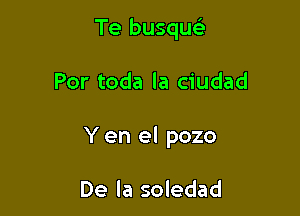 Te busqué

Por toda la ciudad

Y en el pozo

De la soledad